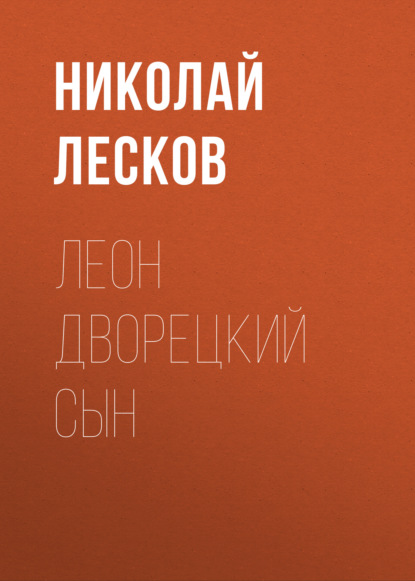 НИКОЛАЙ ЛЕСКОВ

ЛЕОН ДВОРЕЦКИЙ СЫН